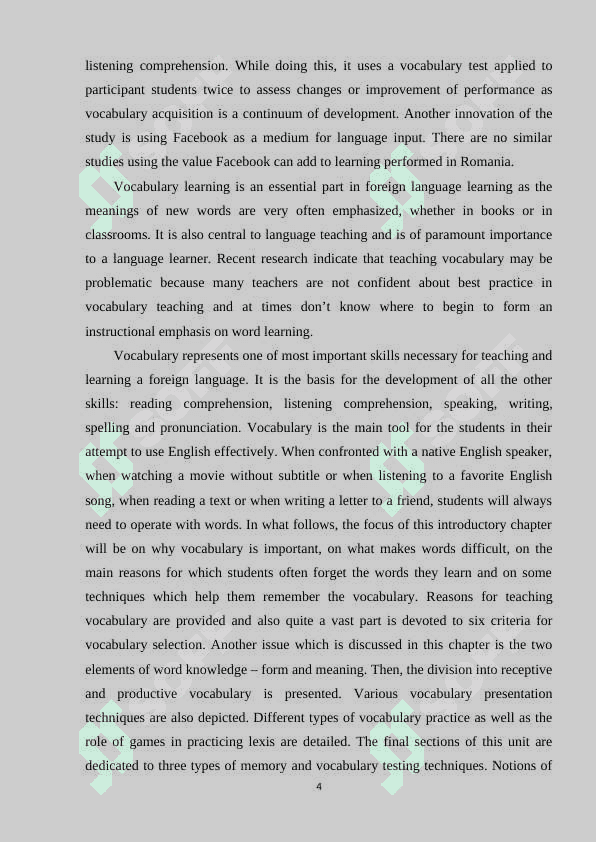 listening comprehension. While doing this, it uses a vocabulary test applied to participant students twice to assess changes or improvement of performance as vocabulary acquisition is a continuum of development. Another innovation of the study is using Facebook as a medium for language input. There are no similar studies using the value Facebook can add to learning performed in Romania.

Vocabulary learning is an essential part in foreign language learning as the meanings of new words are very often emphasized, whether in books or in classrooms. It is also central to language teaching and is of paramount importance to a language learner. Recent research indicate that teaching vocabulary may be problematic because many teachers are not confident about best practice in vocabulary teaching and at times don't know where to begin to form an instructional emphasis on word learning.

Vocabulary represents one of most important skills necessary for teaching and learning a foreign language. It is the basis for the development of all the other skills: reading comprehension, listening comprehension, speaking, writing, spelling and pronunciation. Vocabulary is the main tool for the students in their attempt to use English effectively. When confronted with a native English speaker, when watching a movie without subtitle or when listening to a favorite English song, when reading a text or when writing a letter to a friend, students will always need to operate with words. In what follows, the focus of this introductory chapter will be on why vocabulary is important, on what makes words difficult, on the main reasons for which students often forget the words they learn and on some techniques which help them remember the vocabulary. Reasons for teaching vocabulary are provided and also quite a vast part is devoted to six criteria for vocabulary selection. Another issue which is discussed in this chapter is the two elements of word knowledge – form and meaning. Then, the division into receptive and productive vocabulary is presented. Various vocabulary presentation techniques are also depicted. Different types of vocabulary practice as well as the role of games in practicing lexis are detailed. The final sections of this unit are dedicated to three types of memory and vocabulary testing techniques. Notions of

4